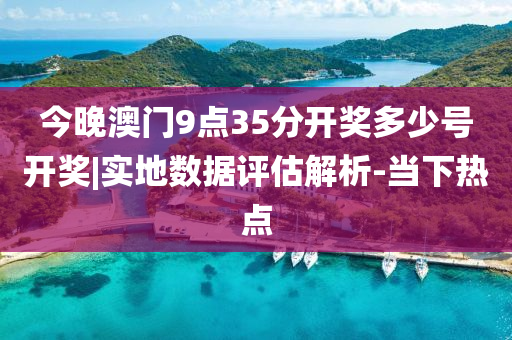 今晚澳门9点35分开奖多少号开奖|实地数据评估解析-当下热点